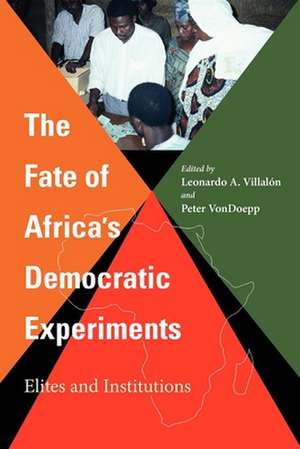 The Fate of Africa's Democratic Experiments

Edited by
Leonardo A. Villalón
and
Peter VonDoepp

Elites and Institutions